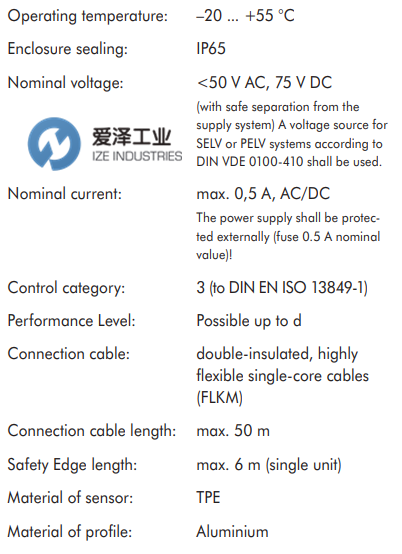 Operating temperature: –20 ... +55 °C

Enclosure sealing: IP65

Nominal voltage: <50 V AC, 75 V DC

(with safe separation from the supply system) A voltage source for SELV or PELV systems according to DIN VDE 0100-410 shall be used.

Nominal current: max. 0,5 A, AC/DC

The power supply shall be protected externally (fuse 0.5 A nominal value)!

Control category: 3 (to DIN EN ISO 13849-1)

Performance Level: Possible up to d

Connection cable: double-insulated, highly flexible single-core cables (FLKM)

Connection cable length: max. 50 m

Safety Edge length: max. 6 m (single unit)

Material of sensor: TPE

Material of profile: Aluminium

爱泽工业
IZE INDUSTRIES